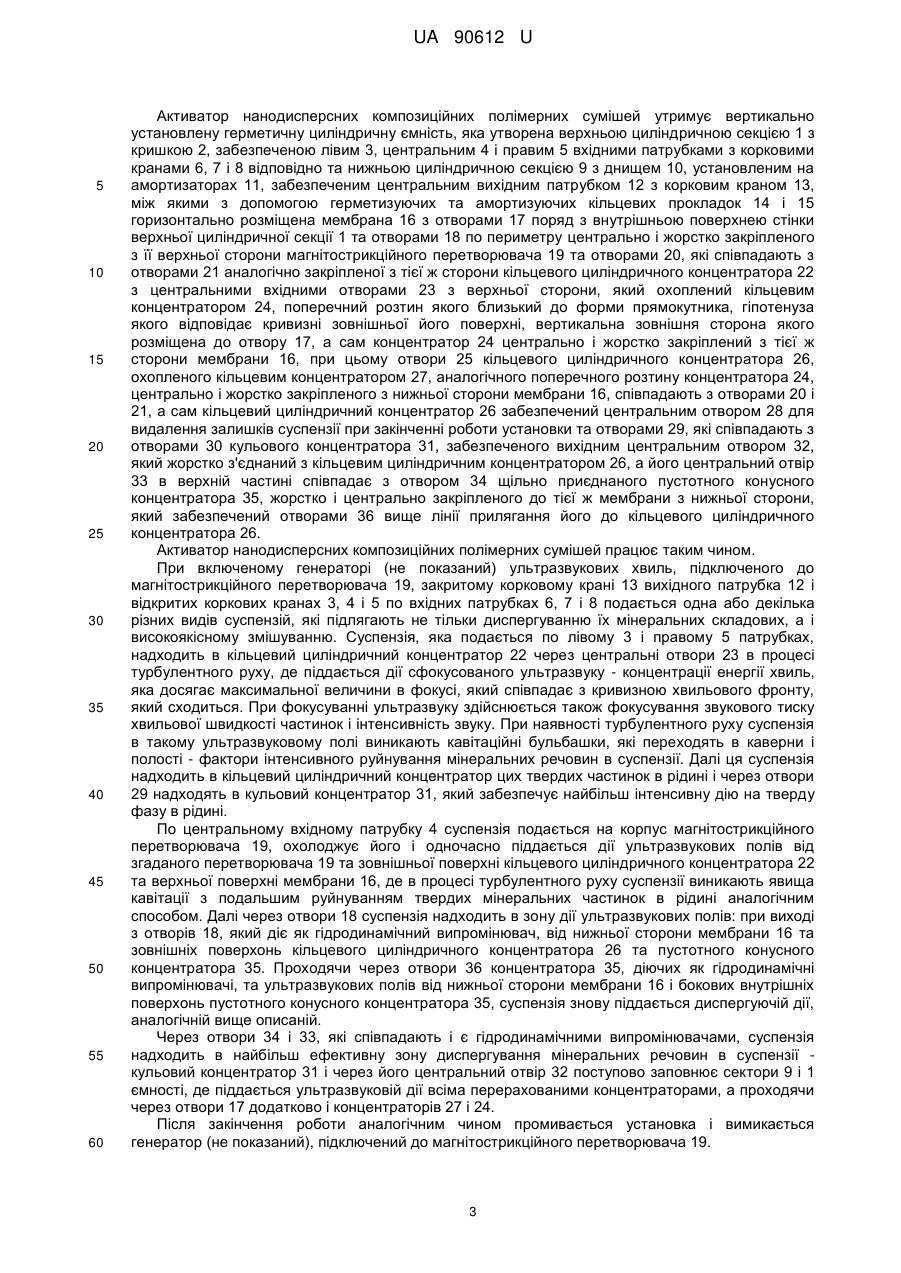 UA 90612 U

Активатор нанодисперсних композиційних полімерних сумішей утримує вертикально установлену герметичну циліндричну ємність, яка утворена верхньою циліндричною секцією 1 з кришкою 2, забезпеченою лівим 3, центральним 4 і правим 5 вхідними патрубками з корковими кранами 6, 7 і 8 відповідно та нижньою циліндричною секцією 9 з днищем 10, установленим на амортизаторах 11, забезпеченим центральним вихідним патрубком 12 з корковим краном 13, між якими з допомогою герметизуючих та амортизуючих кільцевих прокладок 14 і 15 горизонтально розміщена мембрана 16 з отворами 17 поряд з внутрішньою поверхнею стінки верхньої циліндричної секції 1 та отворами 18 по периметру центрально і жорстко закріпленого з її верхньої сторони магнітострикційного перетворювача 19 та отворами 20, які співпадають з отворами 21 аналогічно закріпленої з тієї ж сторони кільцевого циліндричного концентратора 22 з центральними вхідними отворами 23 з верхньої сторони, який охоплений кільцевим концентратором 24, поперечний розтин якого близький до форми прямокутника, гіпотенуза якого відповідає кривизні зовнішньої його поверхні, вертикальна зовнішня сторона якого розміщена до отвору 17, а сам концентратор 24 центрально і жорстко закріплений з тієї ж сторони мембрани 16, при цьому отвори 25 кільцевого циліндричного концентратора 26, охопленого кільцевим концентратором 27, аналогічного поперечного розтину концентратора 24, центрально і жорстко закріпленого з нижньої сторони мембрани 16, співпадають з отворами 20 і 21, а сам кільцевий циліндричний концентратор 26 забезпечений центральним отвором 28 для видалення залишків суспензії при закінченні роботи установки та отворами 29, які співпадають з отворами 30 кульового концентратора 31, забезпеченого вихідним центральним отвором 32, який жорстко з'єднаний з кільцевим циліндричним концентратором 26, а його центральний отвір 33 в верхній частині співпадає з отвором 34 щільно приєднаного пустотного конусного концентратора 35, жорстко і центрально закріпленого до тієї ж мембрани з нижньої сторони, який забезпечений отворами 36 вище лінії прилягання його до кільцевого циліндричного концентратора 26.

Активатор нанодисперсних композиційних полімерних сумішей працює таким чином.

При включеному генераторі (не показаний) ультразвукових хвиль, підключеного до магнітострикційного перетворювача 19, закритому корковому крані 13 вихідного патрубка 12 і відкритих коркових кранах 3, 4 і 5 по вхідних патрубках 6, 7 і 8 подається одна або декілька різних видів суспензій, які підлягають не тільки диспергуванню їх мінеральних складових, а і високоякісному змішуванню. Суспензія, яка подається по лівому 3 і правому 5 патрубках, надходить в кільцевий циліндричний концентратор 22 через центральні отвори 23 в процесі турбулентного руху, де піддається дії сфокусованого ультразвуку - концентрації енергії хвиль, яка досягає максимальної величини в фокусі, який співпадає з кривизною хвильового фронту, який сходиться. При фокусуванні ультразвуку здійснюється також фокусування звукового тиску хвильової швидкості частинок і інтенсивність звуку. При наявності турбулентного руху суспензія в такому ультразвуковому полі виникають кавітаційні бульбашки, які переходять в каверни і полості - фактори інтенсивного руйнування мінеральних речовин в суспензії. Далі ця суспензія надходить в кільцевий циліндричний концентратор цих твердих частинок в рідині і через отвори 29 надходять в кульовий концентратор 31, який забезпечує найбільш інтенсивну дію на тверду фазу в рідині.

По центральному вхідному патрубку 4 суспензія подається на корпус магнітострикційного перетворювача 19, охолоджує його і одночасно піддається дії ультразвукових полів від згаданого перетворювача 19 та зовнішньої поверхні кільцевого циліндричного концентратора 22 та верхньої поверхні мембрани 16, де в процесі турбулентного руху суспензії виникають явища кавітації з подальшим руйнуванням твердих мінеральних частинок в рідині аналогічним способом. Далі через отвори 18 суспензія надходить в зону дії ультразвукових полів: при виході з отворів 18, який діє як гідродинамічний випромінювач, від нижньої сторони мембрани 16 та зовнішніх поверхонь кільцевого циліндричного концентратора 26 та пустотного конусного концентратора 35. Проходячи через отвори 36 концентратора 35, діючих як гідродинамічні випромінювачі, та ультразвукових полів від нижньої сторони мембрани 16 і бокових внутрішніх поверхонь пустотного конусного концентратора 35, суспензія знову піддається диспергуючій дії, аналогічній вище описаній.

Через отвори 34 і 33, які співпадають і є гідродинамічними випромінювачами, суспензія надходить в найбільш ефективну зону диспергування мінеральних речовин в суспензії - кульовий концентратор 31 і через його центральний отвір 32 поступово заповнює сектори 9 і 1 ємності, де піддається ультразвуковій дії всіма перерахованими концентраторами, а проходячи через отвори 17 додатково і концентраторів 27 і 24.

Після закінчення роботи аналогічним чином промивається установка і вимикається генератор (не показаний), підключений до магнітострикційного перетворювача 19.

5
10
15
20
25
30
35
40
45
50
55
60

3